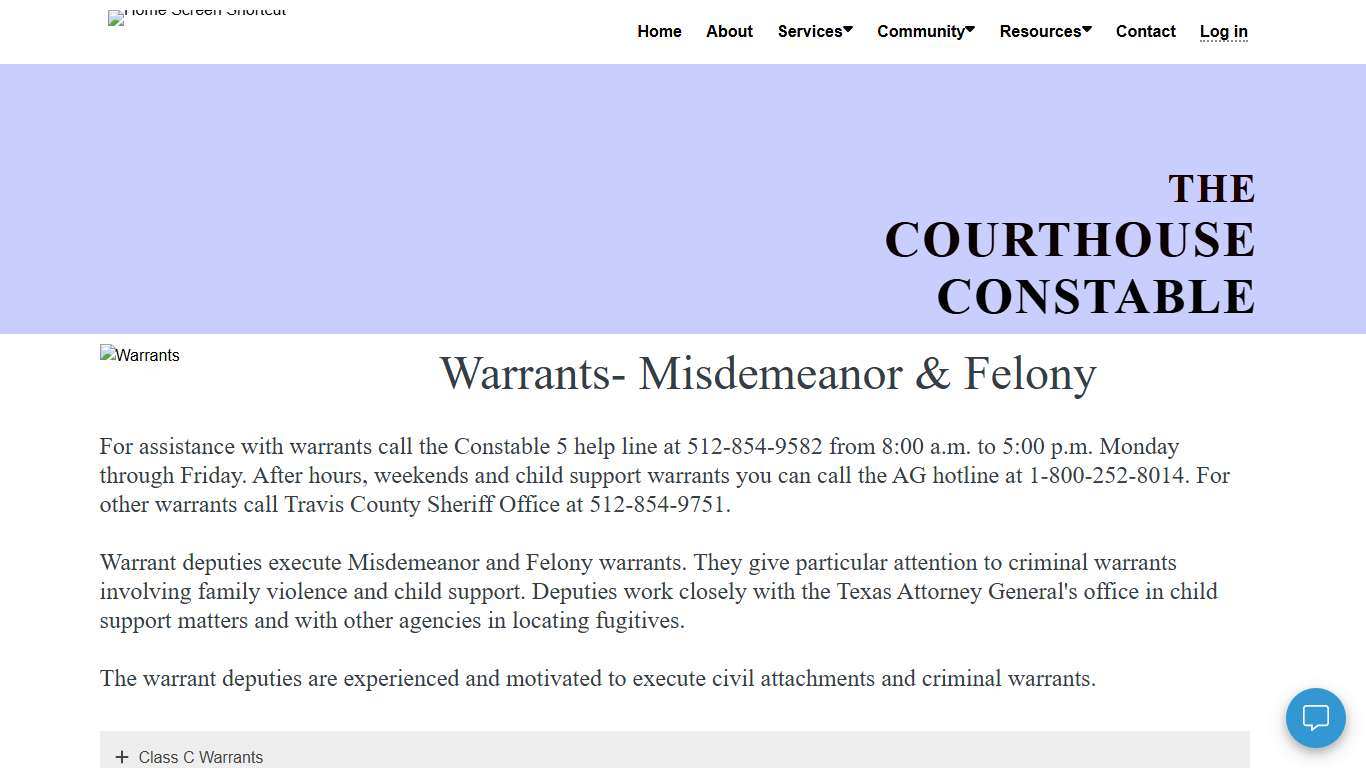 Home Screen Shortcut

Home About Services Community Resources Contact Log in

THE COURTHOUSE CONSTABLE

Warrants

Warrants- Misdemeanor & Felony

For assistance with warrants call the Constable 5 help line at 512-854-9582 from 8:00 a.m. to 5:00 p.m. Monday through Friday. After hours, weekends and child support warrants you can call the AG hotline at 1-800-252-8014. For other warrants call Travis County Sheriff Office at 512-854-9751.

Warrant deputies execute Misdemeanor and Felony warrants. They give particular attention to criminal warrants involving family violence and child support. Deputies work closely with the Texas Attorney General's office in child support matters and with other agencies in locating fugitives.

The warrant deputies are experienced and motivated to execute civil attachments and criminal warrants.

+ Class C Warrants